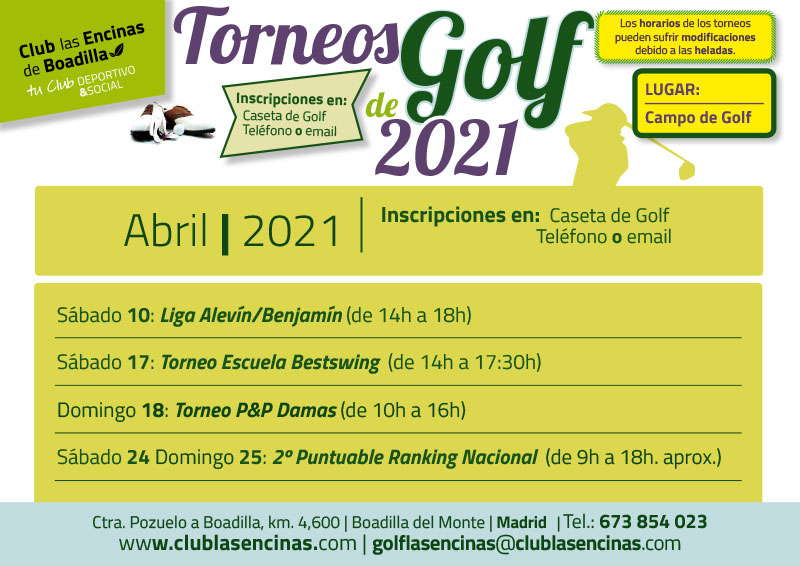 Club las Encinas de Boadilla
tu Club DEPORTIVO & SOCIAL

Torneos de Golf 2021

Inscripciones en:
Caseta de Golf
Teléfono o email

Los horarios de los torneos pueden sufrir modificaciones debido a las heladas.

LUGAR:
Campo de Golf

Abril | 2021

Inscripciones en: Caseta de Golf
Teléfono o email

Sábado 10: Liga Alevín/Benjamín (de 14h a 18h)

Sábado 17: Torneo Escuela Bestswing (de 14h a 17:30h)

Domingo 18: Torneo P&P Damas (de 10h a 16h)

Sábado 24 Domingo 25: 2º Puntuable Ranking Nacional (de 9h a 18h. aprox.)

Ctra. Pozuelo a Boadilla, km. 4,600 | Boadilla del Monte | Madrid | Tel.: 673 854 023
www.clublasencinas.com | golflasencinas@clublasencinas.com